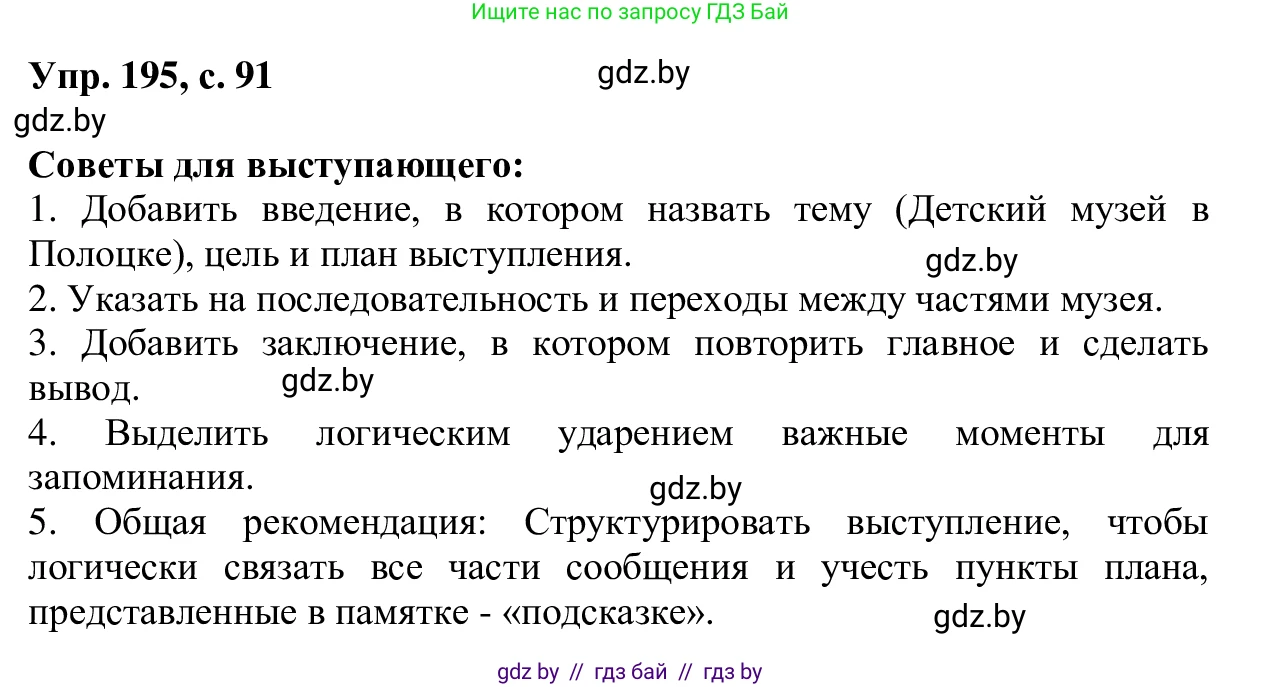 Ищите нас по запросу ГДЗ Бай

Упр. 195, с. 91

gdz.by

gdz.by

Советы для выступающего:

1. Добавить введение, в котором назвать тему (Детский музей в Полоцке), цель и план выступления.

gdz.by

2. Указать на последовательность и переходы между частями музея.

3. Добавить заключение, в котором повторить главное и сделать вывод.

gdz.by

4. Выделить логическим ударением важные моменты для запоминания.

gdz.by

5. Общая рекомендация: Структурировать выступление, чтобы логически связать все части сообщения и учесть пункты плана, представленные в памятке - «подсказке».

gdz.by

gdz by // гдз бай // гдз by